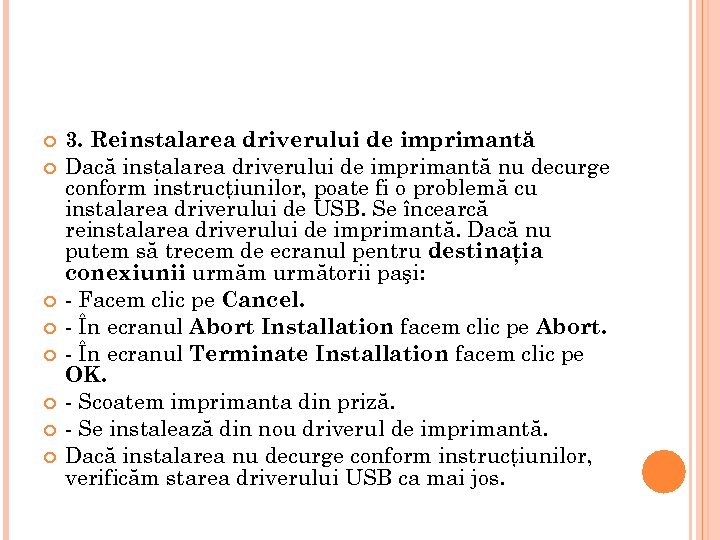 3. Reinstalarea driverului de imprimantă

Dacă instalarea driverului de imprimantă nu decurge conform instrucțiunilor, poate fi o problemă cu instalarea driverului de USB. Se încearcă reinstalarea driverului de imprimantă. Dacă nu putem să trecem de ecranul pentru destinația conexiunii urmăm următorii paşi:

- Facem clic pe Cancel.

- În ecranul Abort Installation facem clic pe Abort.

- În ecranul Terminate Installation facem clic pe OK.

- Scoatem imprimanta din priză.

- Se instalează din nou driverul de imprimantă.

Dacă instalarea nu decurge conform instrucțiunilor, verificăm starea driverului USB ca mai jos.